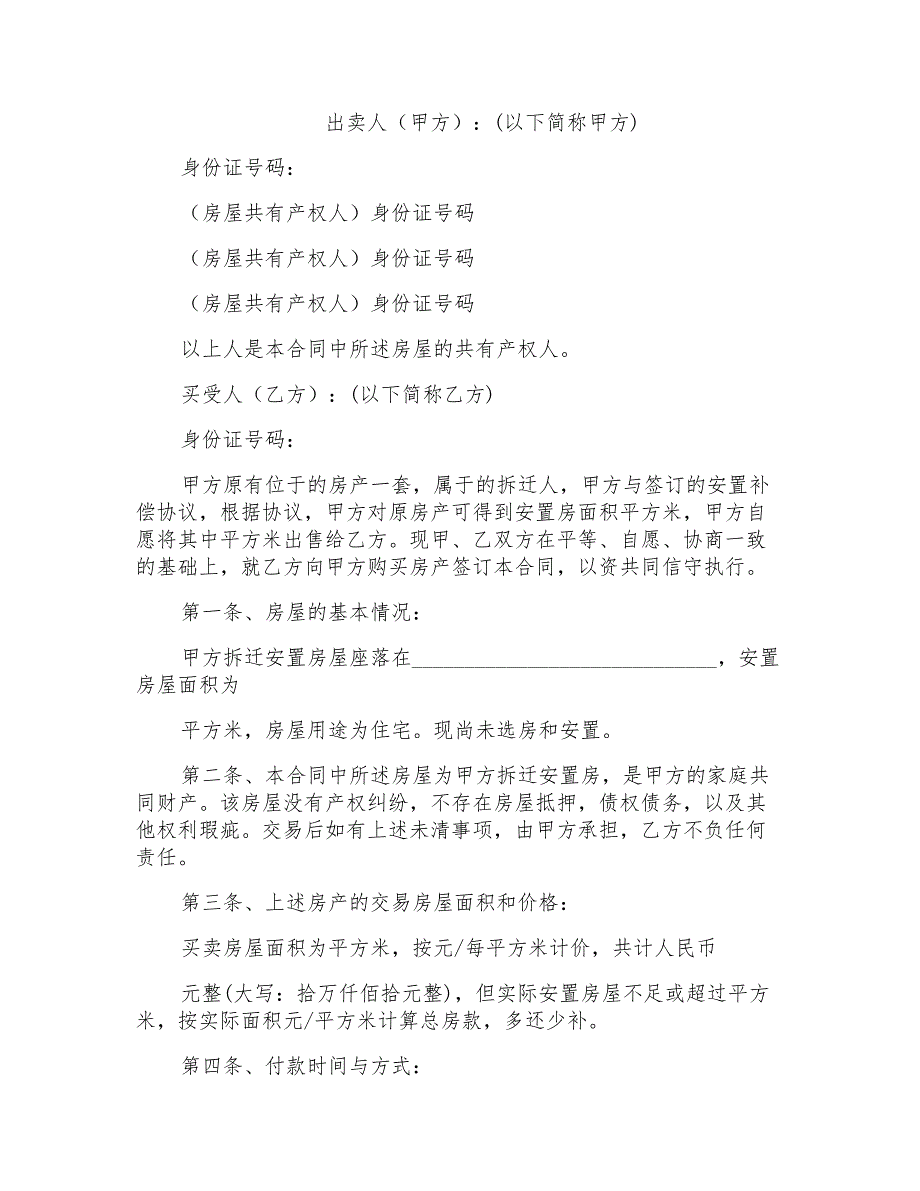 出卖人（甲方）：(以下简称甲方)

身份证号码：

（房屋共有产权人）身份证号码

（房屋共有产权人）身份证号码

（房屋共有产权人）身份证号码

以上人是本合同中所述房屋的共有产权人。

买受人（乙方）：(以下简称乙方)

身份证号码：

甲方原有位于的房产一套，属于的拆迁人，甲方与签订的安置补偿协议，根据协议，甲方对原房产可得到安置房面积平方米，甲方自愿将其中平方米出售给乙方。现甲、乙双方在平等、自愿、协商一致的基础上，就乙方向甲方购买房产签订本合同，以资共同信守执行。

第一条、房屋的基本情况：

甲方拆迁安置房屋座落在______________________________，安置房屋面积为

平方米，房屋用途为住宅。现尚未选房和安置。

第二条、本合同中所述房屋为甲方拆迁安置房，是甲方的家庭共同财产。该房屋没有产权纠纷，不存在房屋抵押，债权债务，以及其他权利瑕疵。交易后如有上述未清事项，由甲方承担，乙方不负任何责任。

第三条、上述房产的交易房屋面积和价格：

买卖房屋面积为平方米，按元/每平方米计价，共计人民币

元整(大写：拾万仟佰拾元整)，但实际安置房屋不足或超过平方米，按实际面积元/平方米计算总房款，多还少补。

第四条、付款时间与方式：